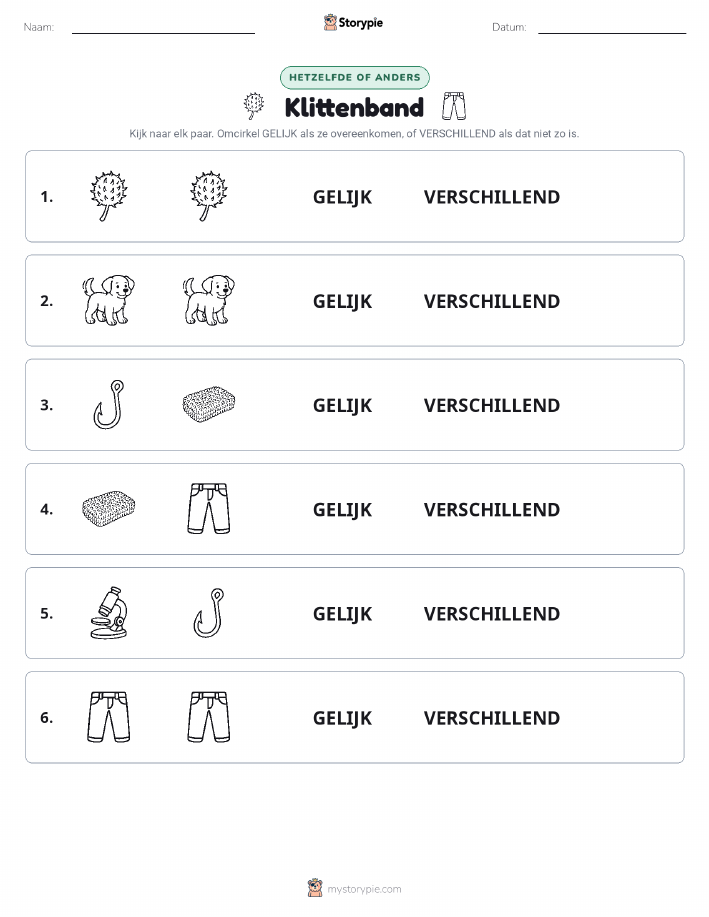 Naam:

Storypie

Datum:

HETZELFDE OF ANDERS

Klittenband

Kijk naar elk paar. Omcirkel GELIJK als ze overeenkomen, of VERSCHILLEND als dat niet zo is.

1. GELIJK VERSCHILLEND

2. GELIJK VERSCHILLEND

3. GELIJK VERSCHILLEND

4. GELIJK VERSCHILLEND

5. GELIJK VERSCHILLEND

6. GELIJK VERSCHILLEND

mystorypie.com